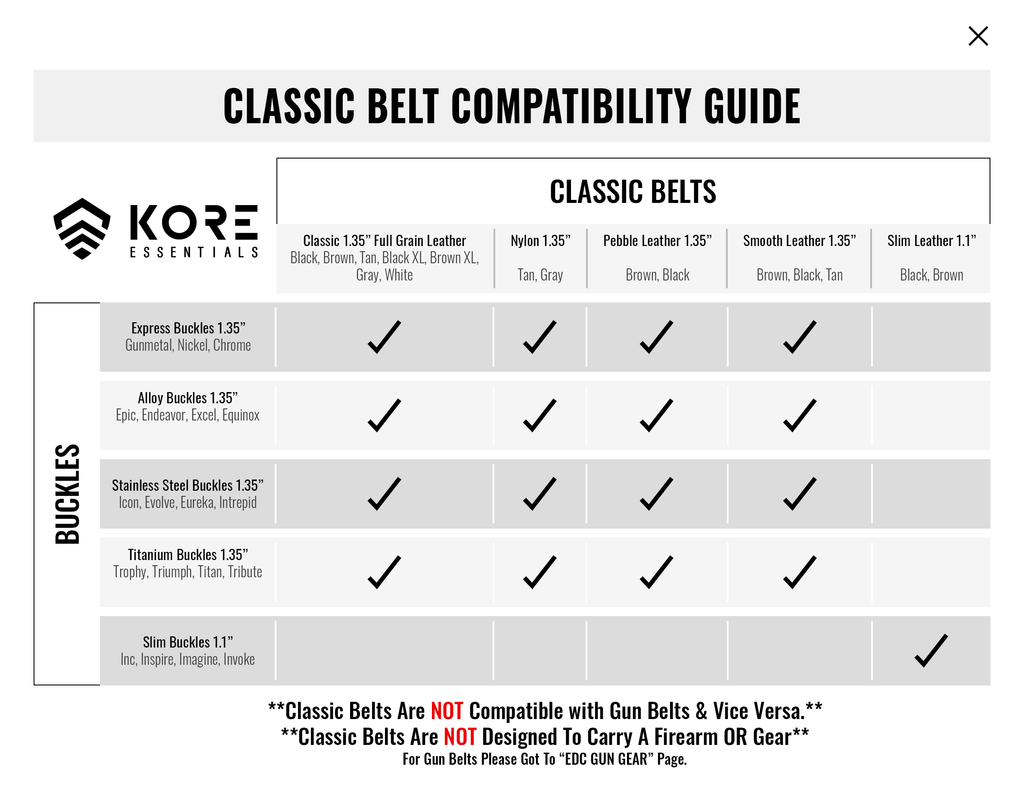 CLASSIC BELT COMPATIBILITY GUIDE

KORE ESSENTIALS

CLASSIC BELTS

BUCKLES

| | Classic 1.35” Full Grain Leather Black, Brown, Tan, Black XL, Brown XL, Gray, White | Nylon 1.35” Tan, Gray | Pebble Leather 1.35” Brown, Black | Smooth Leather 1.35” Brown, Black, Tan | Slim Leather 1.1” Black, Brown |
|---|---|---|---|---|---|
| Express Buckles 1.35” Gunmetal, Nickel, Chrome | ✓ | ✓ | ✓ | ✓ | |
| Alloy Buckles 1.35” Epic, Endeavor, Excel, Equinox | ✓ | ✓ | ✓ | ✓ | |
| Stainless Steel Buckles 1.35” Icon, Evolve, Eureka, Intrepid | ✓ | ✓ | ✓ | ✓ | |
| Titanium Buckles 1.35” Trophy, Triumph, Titan, Tribute | ✓ | ✓ | ✓ | ✓ | |
| Slim Buckles 1.1” Inc, Inspire, Imagine, Invoke | | | | | ✓ |

**Classic Belts Are NOT Compatible with Gun Belts & Vice Versa.**
**Classic Belts Are NOT Designed To Carry A Firearm OR Gear**
For Gun Belts Please Got To “EDC GUN GEAR” Page.